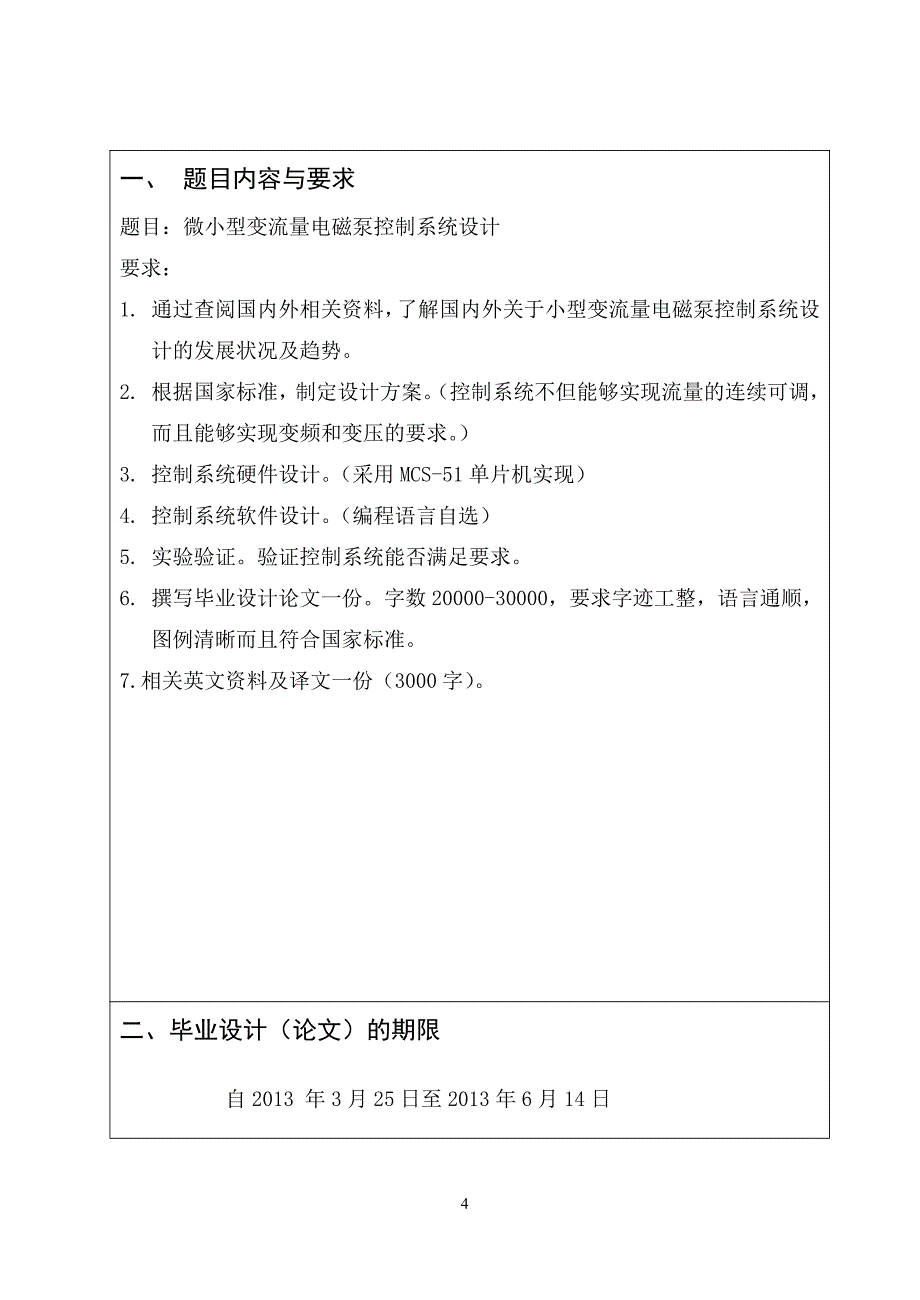 一、 题目内容与要求

题目：微小型变流量电磁泵控制系统设计

要求：

1. 通过查阅国内外相关资料，了解国内外关于小型变流量电磁泵控制系统设计的发展状况及趋势。

2. 根据国家标准，制定设计方案。（控制系统不但能够实现流量的连续可调，而且能够实现变频和变压的要求。）

3. 控制系统硬件设计。（采用 MCS-51 单片机实现）

4. 控制系统软件设计。（编程语言自选）

5. 实验验证。验证控制系统能否满足要求。

6. 撰写毕业设计论文一份。字数 20000-30000，要求字迹工整，语言通顺，图例清晰而且符合国家标准。

7.相关英文资料及译文一份（3000 字）。

二、毕业设计（论文）的期限

自 2013 年 3 月 25 日至 2013 年 6 月 14 日

4